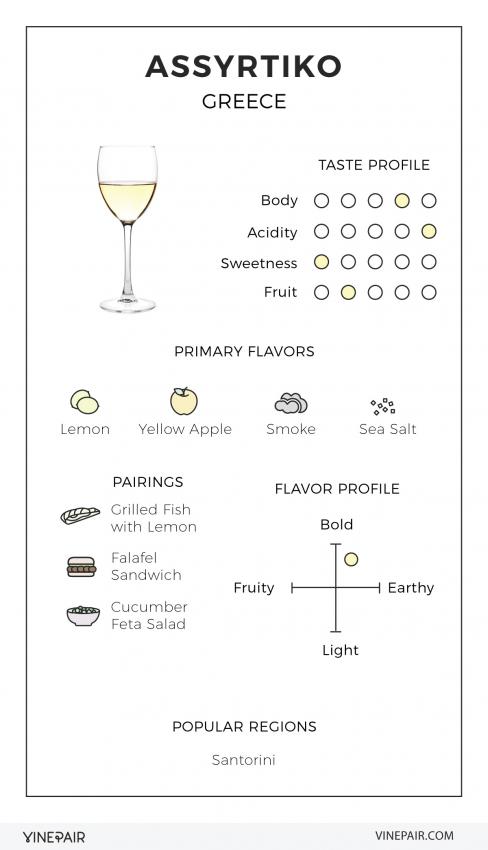 ASSYRTIKO
GREECE

TASTE PROFILE
Body
Acidity
Sweetness
Fruit

PRIMARY FLAVORS
Lemon
Yellow Apple
Smoke
Sea Salt

PAIRINGS
Grilled Fish with Lemon
Falafel Sandwich
Cucumber Feta Salad

FLAVOR PROFILE
Bold
Fruity
Earthy
Light

POPULAR REGIONS
Santorini

VINEPAIR
VINEPAIR.COM